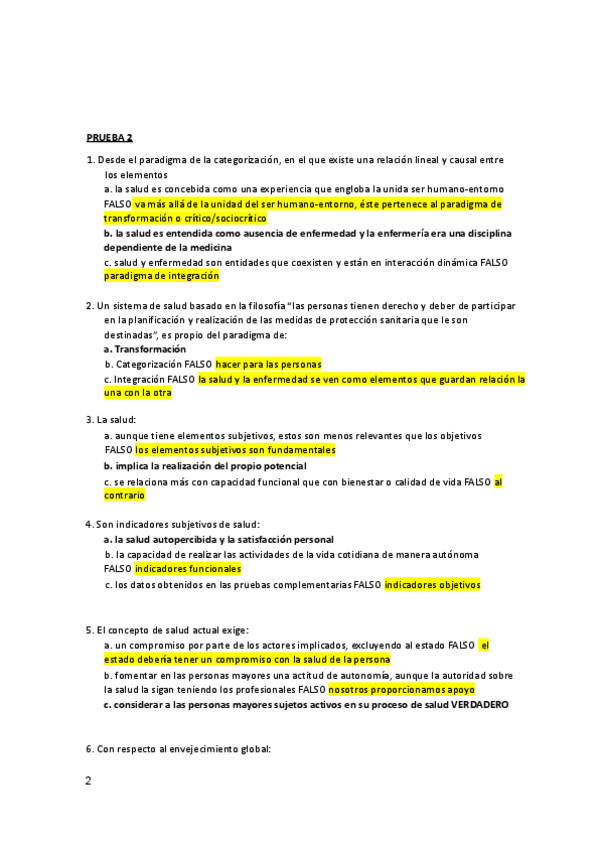 PRUEBA 2

1. Desde el paradigma de la categorización, en el que existe una relación lineal y causal entre los elementos

a. la salud es concebida como una experiencia que engloba la unida ser humano-entorno FALSO va más allá de la unidad del ser humano-entorno, éste pertenece al paradigma de transformación o crítico/sociocrítico

b. la salud es entendida como ausencia de enfermedad y la enfermería era una disciplina dependiente de la medicina

c. salud y enfermedad son entidades que coexisten y están en interacción dinámica FALSO paradigma de integración

2. Un sistema de salud basado en la filosofía "las personas tienen derecho y deber de participar en la planificación y realización de las medidas de protección sanitaria que le son destinadas", es propio del paradigma de:

a. Transformación

b. Categorización FALSO hacer para las personas

c. Integración FALSO la salud y la enfermedad se ven como elementos que guardan relación la una con la otra

3. La salud:

a. aunque tiene elementos subjetivos, estos son menos relevantes que los objetivos FALSO los elementos subjetivos son fundamentales

b. implica la realización del propio potencial

c. se relaciona más con capacidad funcional que con bienestar o calidad de vida FALSO al contrario

4. Son indicadores subjetivos de salud:

a. la salud autopercibida y la satisfacción personal

b. la capacidad de realizar las actividades de la vida cotidiana de manera autónoma FALSO indicadores funcionales

c. los datos obtenidos en las pruebas complementarias FALSO indicadores objetivos

5. El concepto de salud actual exige:

a. un compromiso por parte de los actores implicados, excluyendo al estado FALSO el estado debería tener un compromiso con la salud de la persona

b. fomentar en las personas mayores una actitud de autonomía, aunque la autoridad sobre la salud la sigan teniendo los profesionales FALSO nosotros proporcionamos apoyo

c. considerar a las personas mayores sujetos activos en su proceso de salud VERDADERO

6. Con respecto al envejecimiento global:

2